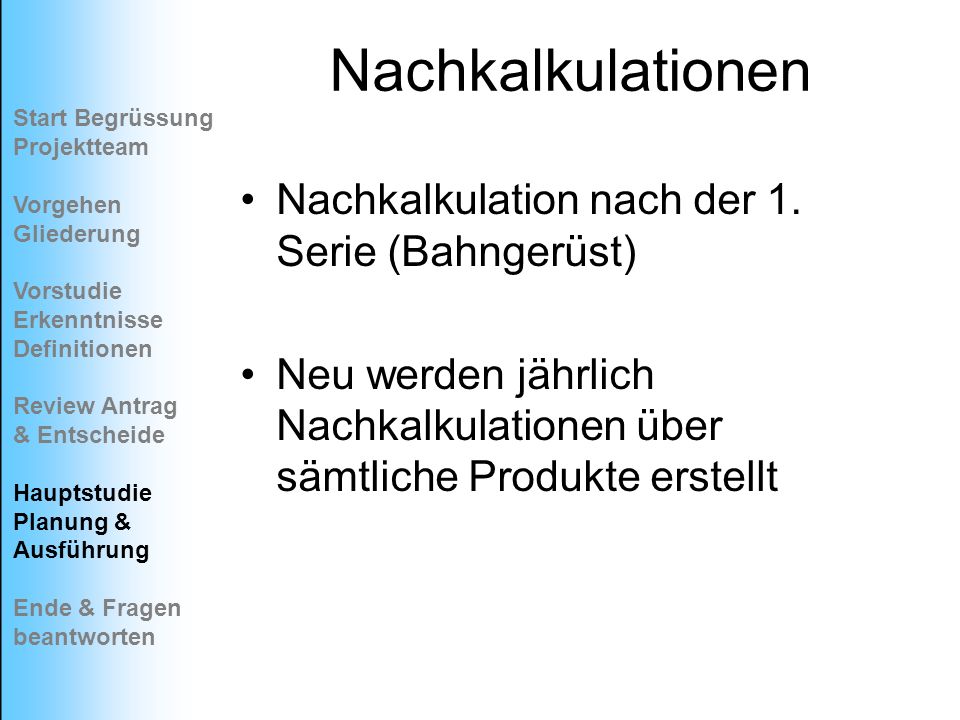 Start Begrüssung
Projektteam

Vorgehen
Gliederung

Vorstudie
Erkenntnisse
Definitionen

Review Antrag
& Entscheide

Hauptstudie
Planung &
Ausführung

Ende & Fragen
beantworten

Nachkalkulationen

• Nachkalkulation nach der 1. Serie (Bahngerüst)

• Neu werden jährlich Nachkalkulationen über sämtliche Produkte erstellt